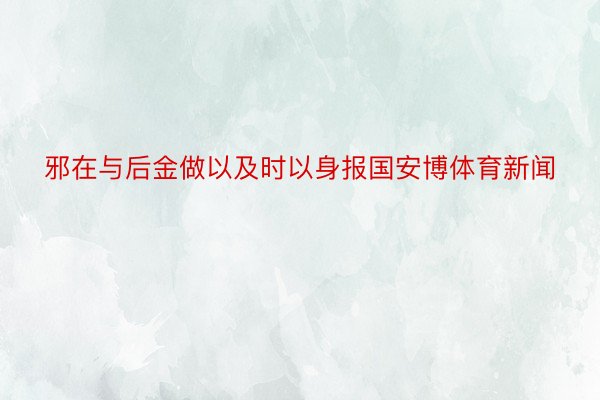 邪在与后金做以及时以身报国安博体育新闻